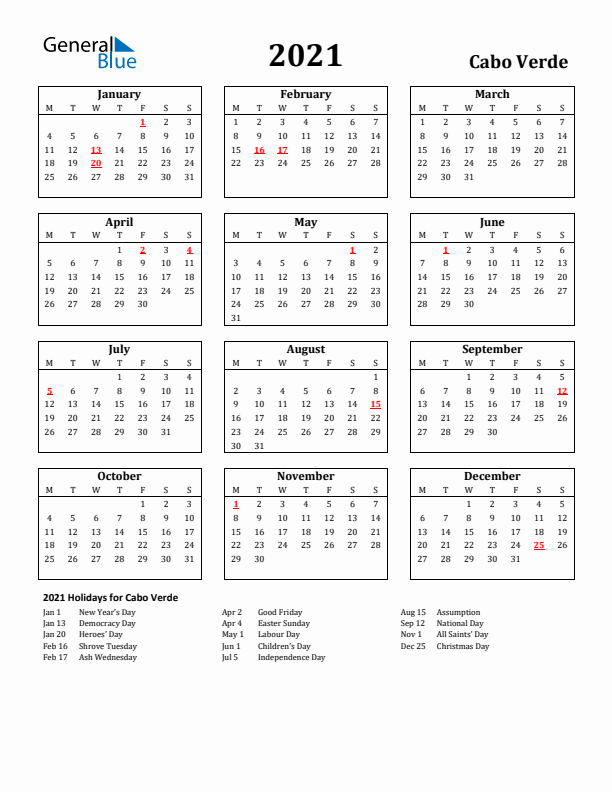 General Blue

2021

Cabo Verde

January

| M | T | W | T | F | S | S |
|---|---|---|---|---|---|---|
| | | | | 1 | 2 | 3 |
| 4 | 5 | 6 | 7 | 8 | 9 | 10 |
| 11 | 12 | 13 | 14 | 15 | 16 | 17 |
| 18 | 19 | 20 | 21 | 22 | 23 | 24 |
| 25 | 26 | 27 | 28 | 29 | 30 | 31 |

February

| M | T | W | T | F | S | S |
|---|---|---|---|---|---|---|
| 1 | 2 | 3 | 4 | 5 | 6 | 7 |
| 8 | 9 | 10 | 11 | 12 | 13 | 14 |
| 15 | 16 | 17 | 18 | 19 | 20 | 21 |
| 22 | 23 | 24 | 25 | 26 | 27 | 28 |

March

| M | T | W | T | F | S | S |
|---|---|---|---|---|---|---|
| 1 | 2 | 3 | 4 | 5 | 6 | 7 |
| 8 | 9 | 10 | 11 | 12 | 13 | 14 |
| 15 | 16 | 17 | 18 | 19 | 20 | 21 |
| 22 | 23 | 24 | 25 | 26 | 27 | 28 |
| 29 | 30 | 31 | | | | |

April

| M | T | W | T | F | S | S |
|---|---|---|---|---|---|---|
| | | | 1 | 2 | 3 | 4 |
| 5 | 6 | 7 | 8 | 9 | 10 | 11 |
| 12 | 13 | 14 | 15 | 16 | 17 | 18 |
| 19 | 20 | 21 | 22 | 23 | 24 | 25 |
| 26 | 27 | 28 | 29 | 30 | | |

May

| M | T | W | T | F | S | S |
|---|---|---|---|---|---|---|
| | | | | | 1 | 2 |
| 3 | 4 | 5 | 6 | 7 | 8 | 9 |
| 10 | 11 | 12 | 13 | 14 | 15 | 16 |
| 17 | 18 | 19 | 20 | 21 | 22 | 23 |
| 24 | 25 | 26 | 27 | 28 | 29 | 30 |
| 31 | | | | | | |

June

| M | T | W | T | F | S | S |
|---|---|---|---|---|---|---|
| | 1 | 2 | 3 | 4 | 5 | 6 |
| 7 | 8 | 9 | 10 | 11 | 12 | 13 |
| 14 | 15 | 16 | 17 | 18 | 19 | 20 |
| 21 | 22 | 23 | 24 | 25 | 26 | 27 |
| 28 | 29 | 30 | | | | |

July

| M | T | W | T | F | S | S |
|---|---|---|---|---|---|---|
| | | | 1 | 2 | 3 | 4 |
| 5 | 6 | 7 | 8 | 9 | 10 | 11 |
| 12 | 13 | 14 | 15 | 16 | 17 | 18 |
| 19 | 20 | 21 | 22 | 23 | 24 | 25 |
| 26 | 27 | 28 | 29 | 30 | 31 | |

August

| M | T | W | T | F | S | S |
|---|---|---|---|---|---|---|
| | | | | | | 1 |
| 2 | 3 | 4 | 5 | 6 | 7 | 8 |
| 9 | 10 | 11 | 12 | 13 | 14 | 15 |
| 16 | 17 | 18 | 19 | 20 | 21 | 22 |
| 23 | 24 | 25 | 26 | 27 | 28 | 29 |
| 30 | 31 | | | | | |

September

| M | T | W | T | F | S | S |
|---|---|---|---|---|---|---|
| | | 1 | 2 | 3 | 4 | 5 |
| 6 | 7 | 8 | 9 | 10 | 11 | 12 |
| 13 | 14 | 15 | 16 | 17 | 18 | 19 |
| 20 | 21 | 22 | 23 | 24 | 25 | 26 |
| 27 | 28 | 29 | 30 | | | |

October

| M | T | W | T | F | S | S |
|---|---|---|---|---|---|---|
| | | | | 1 | 2 | 3 |
| 4 | 5 | 6 | 7 | 8 | 9 | 10 |
| 11 | 12 | 13 | 14 | 15 | 16 | 17 |
| 18 | 19 | 20 | 21 | 22 | 23 | 24 |
| 25 | 26 | 27 | 28 | 29 | 30 | 31 |

November

| M | T | W | T | F | S | S |
|---|---|---|---|---|---|---|
| 1 | 2 | 3 | 4 | 5 | 6 | 7 |
| 8 | 9 | 10 | 11 | 12 | 13 | 14 |
| 15 | 16 | 17 | 18 | 19 | 20 | 21 |
| 22 | 23 | 24 | 25 | 26 | 27 | 28 |
| 29 | 30 | | | | | |

December

| M | T | W | T | F | S | S |
|---|---|---|---|---|---|---|
| | | 1 | 2 | 3 | 4 | 5 |
| 6 | 7 | 8 | 9 | 10 | 11 | 12 |
| 13 | 14 | 15 | 16 | 17 | 18 | 19 |
| 20 | 21 | 22 | 23 | 24 | 25 | 26 |
| 27 | 28 | 29 | 30 | 31 | | |

2021 Holidays for Cabo Verde

Jan 1 New Year's Day
Jan 13 Democracy Day
Jan 20 Heroes' Day
Feb 16 Shrove Tuesday
Feb 17 Ash Wednesday

Apr 2 Good Friday
Apr 4 Easter Sunday
May 1 Labour Day
Jun 1 Children's Day
Jul 5 Independence Day

Aug 15 Assumption
Sep 12 National Day
Nov 1 All Saints' Day
Dec 25 Christmas Day